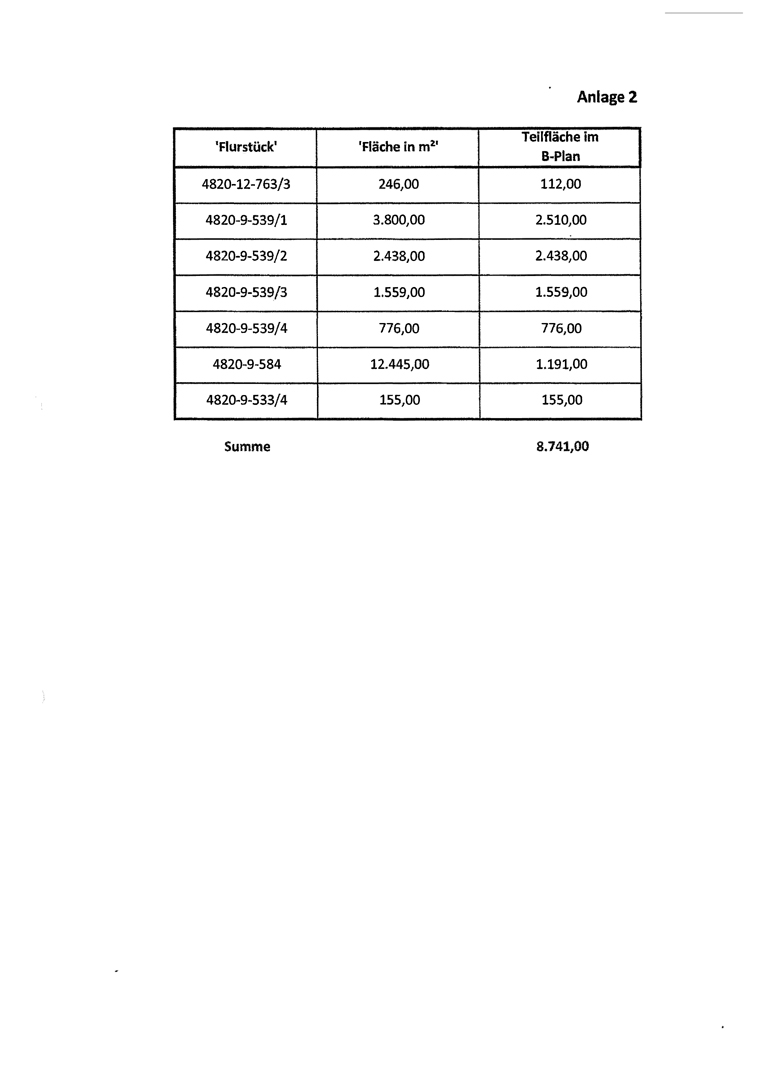 Anlage 2

| 'Flurstück' | 'Fläche in m²' | Teilfläche im B-Plan |
|---|---|---|
| 4820-12-763/3 | 246,00 | 112,00 |
| 4820-9-539/1 | 3.800,00 | 2.510,00 |
| 4820-9-539/2 | 2.438,00 | 2.438,00 |
| 4820-9-539/3 | 1.559,00 | 1.559,00 |
| 4820-9-539/4 | 776,00 | 776,00 |
| 4820-9-584 | 12.445,00 | 1.191,00 |
| 4820-9-533/4 | 155,00 | 155,00 |

Summe 8.741,00